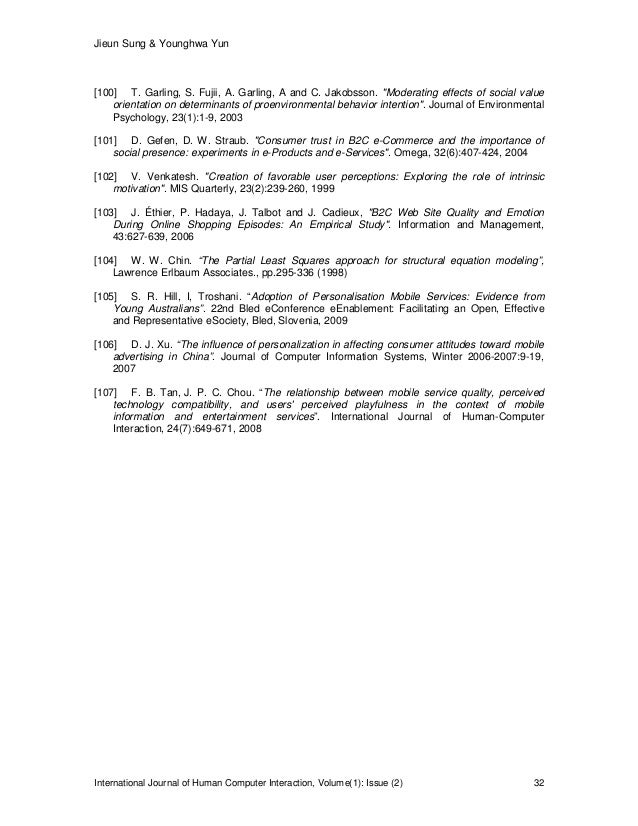 Jieun Sung & Younghwa Yun

[100] T. Garling, S. Fujii, A. Garling, A and C. Jakobsson. "Moderating effects of social value orientation on determinants of proenvironmental behavior intention". Journal of Environmental Psychology, 23(1):1-9, 2003

[101] D. Gefen, D. W. Straub. "Consumer trust in B2C e-Commerce and the importance of social presence: experiments in e-Products and e-Services". Omega, 32(6):407-424, 2004

[102] V. Venkatesh. "Creation of favorable user perceptions: Exploring the role of intrinsic motivation". MIS Quarterly, 23(2):239-260, 1999

[103] J. Éthier, P. Hadaya, J. Talbot and J. Cadieux, "B2C Web Site Quality and Emotion During Online Shopping Episodes: An Empirical Study". Information and Management, 43:627-639, 2006

[104] W. W. Chin. "The Partial Least Squares approach for structural equation modeling", Lawrence Erlbaum Associates., pp.295-336 (1998)

[105] S. R. Hill, I, Troshani. "Adoption of Personalisation Mobile Services: Evidence from Young Australians". 22nd Bled eConference eEnablement: Facilitating an Open, Effective and Representative eSociety, Bled, Slovenia, 2009

[106] D. J. Xu. "The influence of personalization in affecting consumer attitudes toward mobile advertising in China". Journal of Computer Information Systems, Winter 2006-2007:9-19, 2007

[107] F. B. Tan, J. P. C. Chou. "The relationship between mobile service quality, perceived technology compatibility, and users' perceived playfulness in the context of mobile information and entertainment services". International Journal of Human-Computer Interaction, 24(7):649-671, 2008

International Journal of Human Computer Interaction, Volume(1): Issue (2) 32